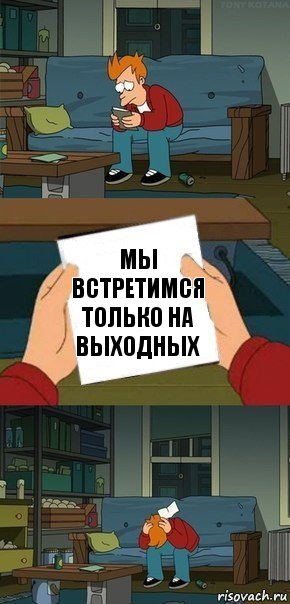 TONY KOTANA

МЫ ВСТРЕТИМСЯ ТОЛЬКО НА ВЫХОДНЫХ

risovach.ru